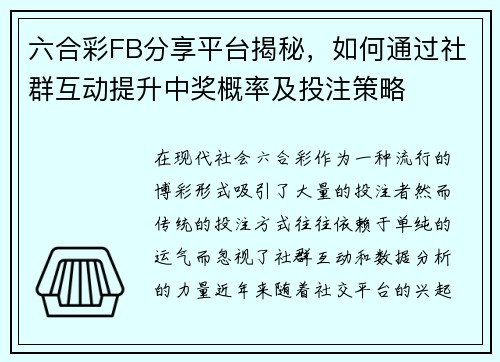 六合彩FB分享平台揭秘，如何通过社群互动提升中奖概率及投注策略

在现代社会六合彩作为一种流行的博彩形式吸引了大量的投注者然而传统的投注方式往往依赖于单纯的运气而忽视了社群互动和数据分析的力量近年来随着社交平台的兴起